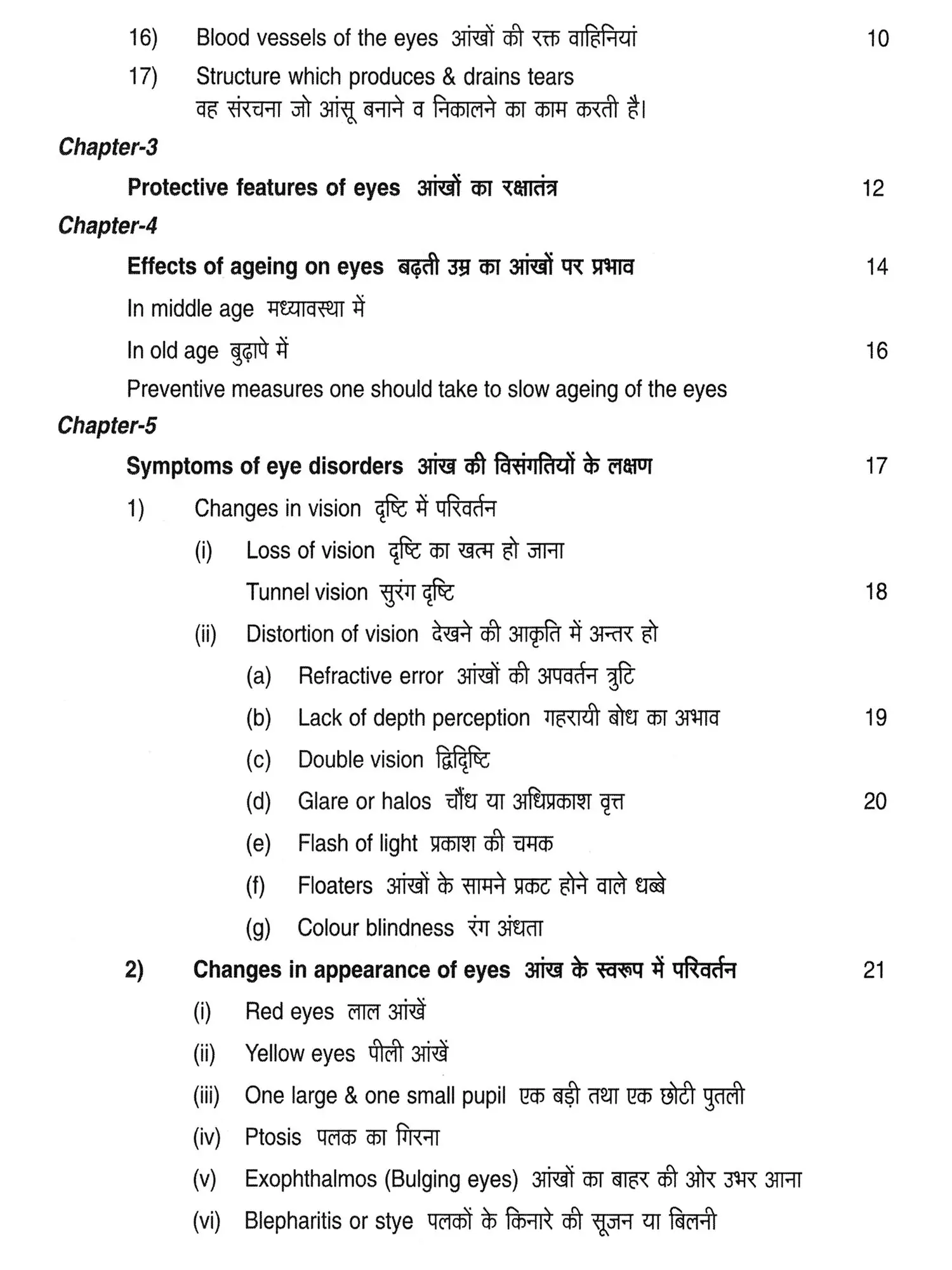 16) Blood vessels of the eyes आंखों की रक्त वाहिनियां 10

17) Structure which produces & drains tears
वह संरचना जो आंसू बनाने व निकालने का काम करती है।

Chapter-3

Protective features of eyes आंखों का रक्षातंत्र 12

Chapter-4

Effects of ageing on eyes बढ़ती उम्र का आंखों पर प्रभाव 14

In middle age मध्यावस्था में

In old age बुढ़ापे में 16

Preventive measures one should take to slow ageing of the eyes

Chapter-5

Symptoms of eye disorders आंख की विसंगतियों के लक्षण 17

1) Changes in vision दृष्टि में परिवर्तन

(i) Loss of vision दृष्टि का खत्म हो जाना

Tunnel vision सुरंग दृष्टि 18

(ii) Distortion of vision देखने की आकृति में अन्तर हो

(a) Refractive error आंखों की अपवर्तन त्रुटि

(b) Lack of depth perception गहरायी बोध का अभाव 19

(c) Double vision द्विदृष्टि

(d) Glare or halos चौंध या अधिप्रकाश वृत्त 20

(e) Flash of light प्रकाश की चमक

(f) Floaters आंखों के सामने प्रकट होने वाले धब्बे

(g) Colour blindness रंग अंधता

2) Changes in appearance of eyes आंख के स्वरूप में परिवर्तन 21

(i) Red eyes लाल आंखें

(ii) Yellow eyes पीली आंखें

(iii) One large & one small pupil एक बड़ी तथा एक छोटी पुतली

(iv) Ptosis पलक का गिरना

(v) Exophthalmos (Bulging eyes) आंखों का बाहर की ओर उभर आना

(vi) Blepharitis or stye पलकों के किनारे की सूजन या बिलनी